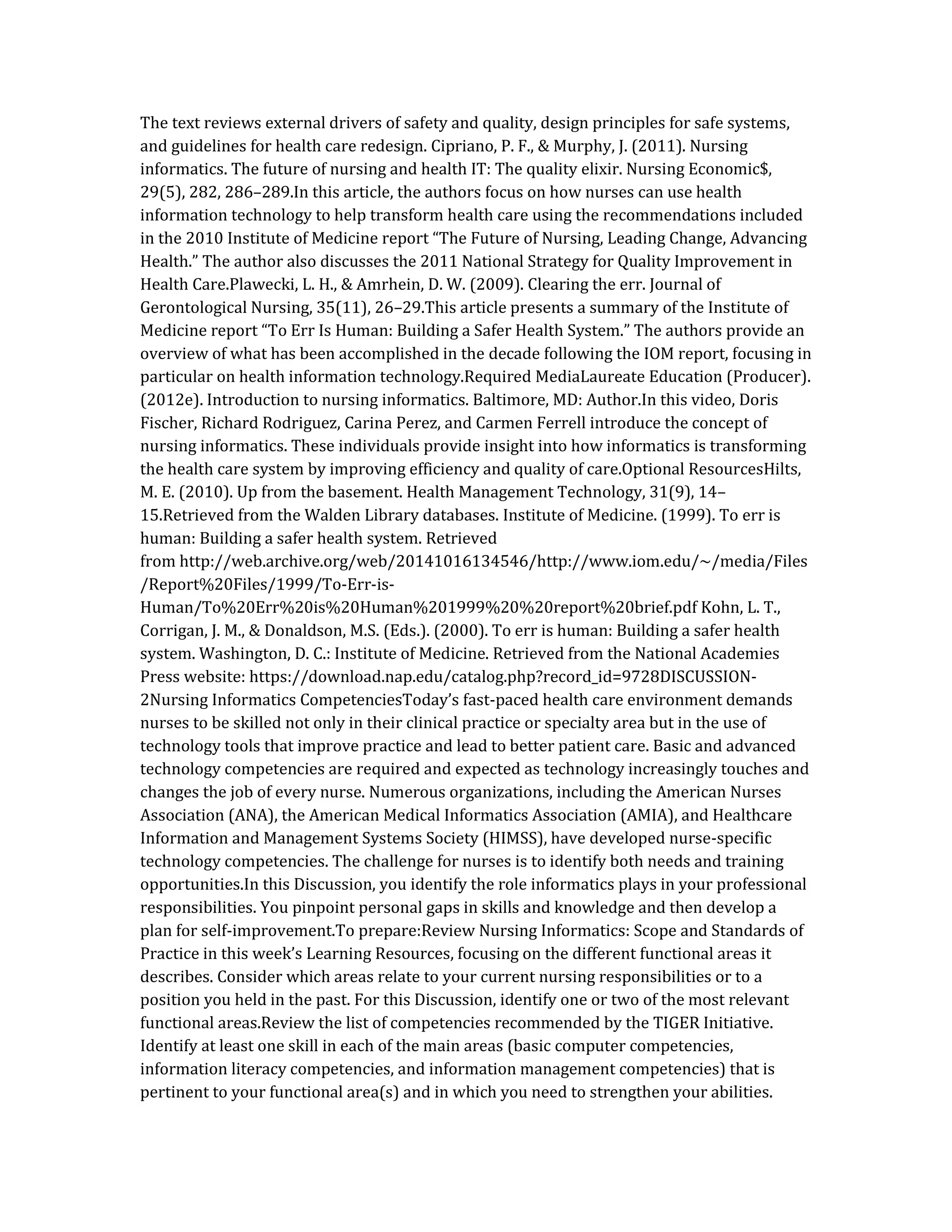 The text reviews external drivers of safety and quality, design principles for safe systems, and guidelines for health care redesign. Cipriano, P. F., & Murphy, J. (2011). Nursing informatics. The future of nursing and health IT: The quality elixir. Nursing Economic$, 29(5), 282, 286–289.In this article, the authors focus on how nurses can use health information technology to help transform health care using the recommendations included in the 2010 Institute of Medicine report “The Future of Nursing, Leading Change, Advancing Health.” The author also discusses the 2011 National Strategy for Quality Improvement in Health Care.Plawecki, L. H., & Amrhein, D. W. (2009). Clearing the err. Journal of Gerontological Nursing, 35(11), 26–29.This article presents a summary of the Institute of Medicine report “To Err Is Human: Building a Safer Health System.” The authors provide an overview of what has been accomplished in the decade following the IOM report, focusing in particular on health information technology.Required MediaLaureate Education (Producer). (2012e). Introduction to nursing informatics. Baltimore, MD: Author.In this video, Doris Fischer, Richard Rodriguez, Carina Perez, and Carmen Ferrell introduce the concept of nursing informatics. These individuals provide insight into how informatics is transforming the health care system by improving efficiency and quality of care.Optional ResourcesHilts, M. E. (2010). Up from the basement. Health Management Technology, 31(9), 14–15.Retrieved from the Walden Library databases. Institute of Medicine. (1999). To err is human: Building a safer health system. Retrieved from http://web.archive.org/web/20141016134546/http://www.iom.edu/~/media/Files/Report%20Files/1999/To-Err-is-Human/To%20Err%20is%20Human%201999%20%20report%20brief.pdf Kohn, L. T., Corrigan, J. M., & Donaldson, M.S. (Eds.). (2000). To err is human: Building a safer health system. Washington, D. C.: Institute of Medicine. Retrieved from the National Academies Press website: https://download.nap.edu/catalog.php?record_id=9728DISCUSSION-2Nursing Informatics CompetenciesToday’s fast-paced health care environment demands nurses to be skilled not only in their clinical practice or specialty area but in the use of technology tools that improve practice and lead to better patient care. Basic and advanced technology competencies are required and expected as technology increasingly touches and changes the job of every nurse. Numerous organizations, including the American Nurses Association (ANA), the American Medical Informatics Association (AMIA), and Healthcare Information and Management Systems Society (HIMSS), have developed nurse-specific technology competencies. The challenge for nurses is to identify both needs and training opportunities.In this Discussion, you identify the role informatics plays in your professional responsibilities. You pinpoint personal gaps in skills and knowledge and then develop a plan for self-improvement.To prepare:Review Nursing Informatics: Scope and Standards of Practice in this week’s Learning Resources, focusing on the different functional areas it describes. Consider which areas relate to your current nursing responsibilities or to a position you held in the past. For this Discussion, identify one or two of the most relevant functional areas.Review the list of competencies recommended by the TIGER Initiative. Identify at least one skill in each of the main areas (basic computer competencies, information literacy competencies, and information management competencies) that is pertinent to your functional area(s) and in which you need to strengthen your abilities.